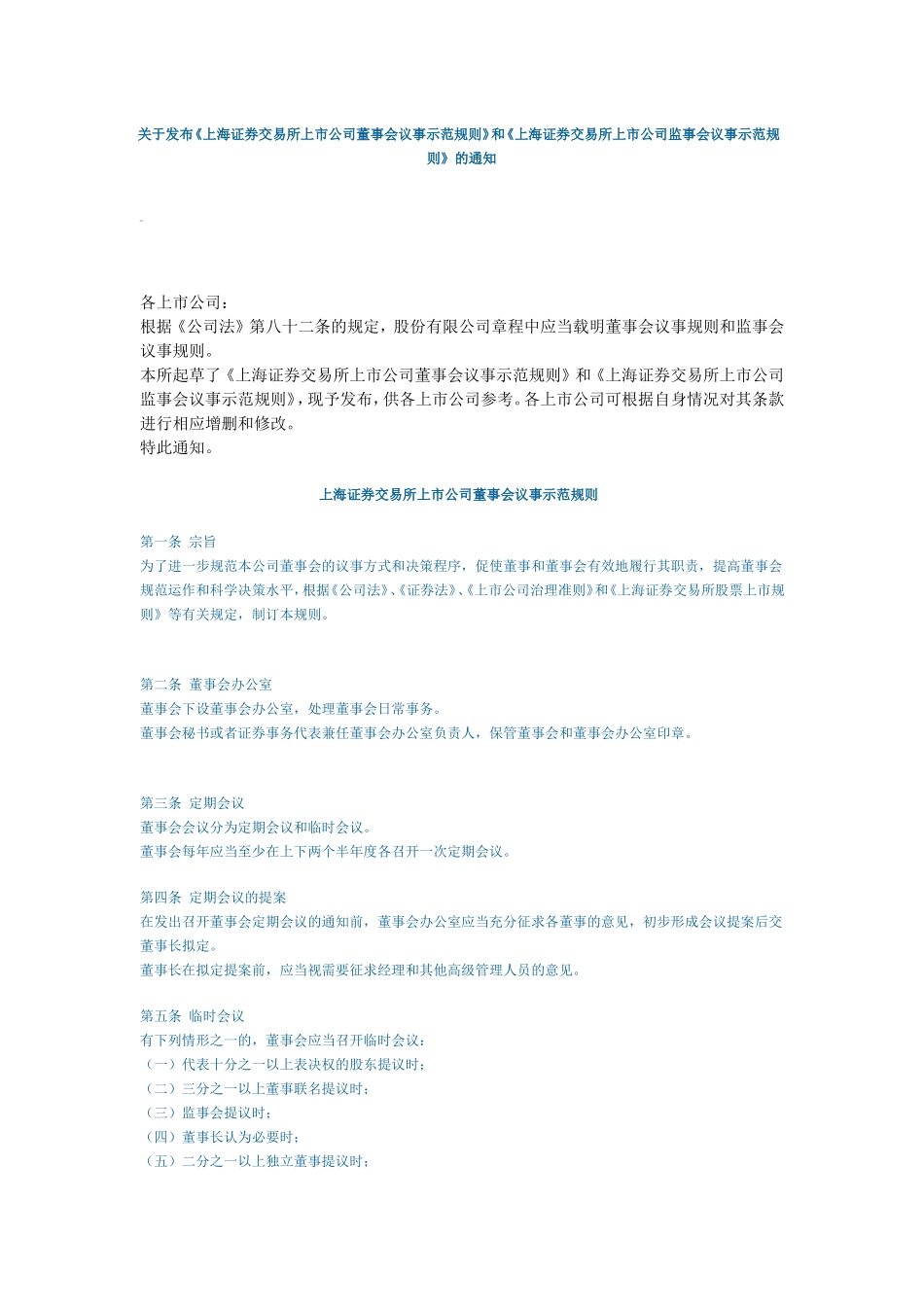 关于发布《上海证券交易所上市公司董事会议事示范规则》和《上海证券交易所上市公司监事会议事示范规则》的通知

各上市公司：
根据《公司法》第八十二条的规定，股份有限公司章程中应当载明董事会议事规则和监事会议事规则。
本所起草了《上海证券交易所上市公司董事会议事示范规则》和《上海证券交易所上市公司监事会议事示范规则》，现予发布，供各上市公司参考。各上市公司可根据自身情况对其条款进行相应增删和修改。
特此通知。

上海证券交易所上市公司董事会议事示范规则

第一条 宗旨
为了进一步规范本公司董事会的议事方式和决策程序，促使董事和董事会有效地履行其职责，提高董事会规范运作和科学决策水平，根据《公司法》、《证券法》、《上市公司治理准则》和《上海证券交易所股票上市规则》等有关规定，制订本规则。

第二条 董事会办公室
董事会下设董事会办公室，处理董事会日常事务。
董事会秘书或者证券事务代表兼任董事会办公室负责人，保管董事会和董事会办公室印章。

第三条 定期会议
董事会会议分为定期会议和临时会议。
董事会每年应当至少在上下两个半年度各召开一次定期会议。

第四条 定期会议的提案
在发出召开董事会定期会议的通知前，董事会办公室应当充分征求各董事的意见，初步形成会议提案后交董事长拟定。
董事长在拟定提案前，应当视需要征求经理和其他高级管理人员的意见。

第五条 临时会议
有下列情形之一的，董事会应当召开临时会议：
（一）代表十分之一以上表决权的股东提议时；
（二）三分之一以上董事联名提议时；
（三）监事会提议时；
（四）董事长认为必要时；
（五）二分之一以上独立董事提议时；